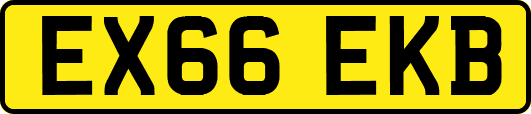 EX66 EKB